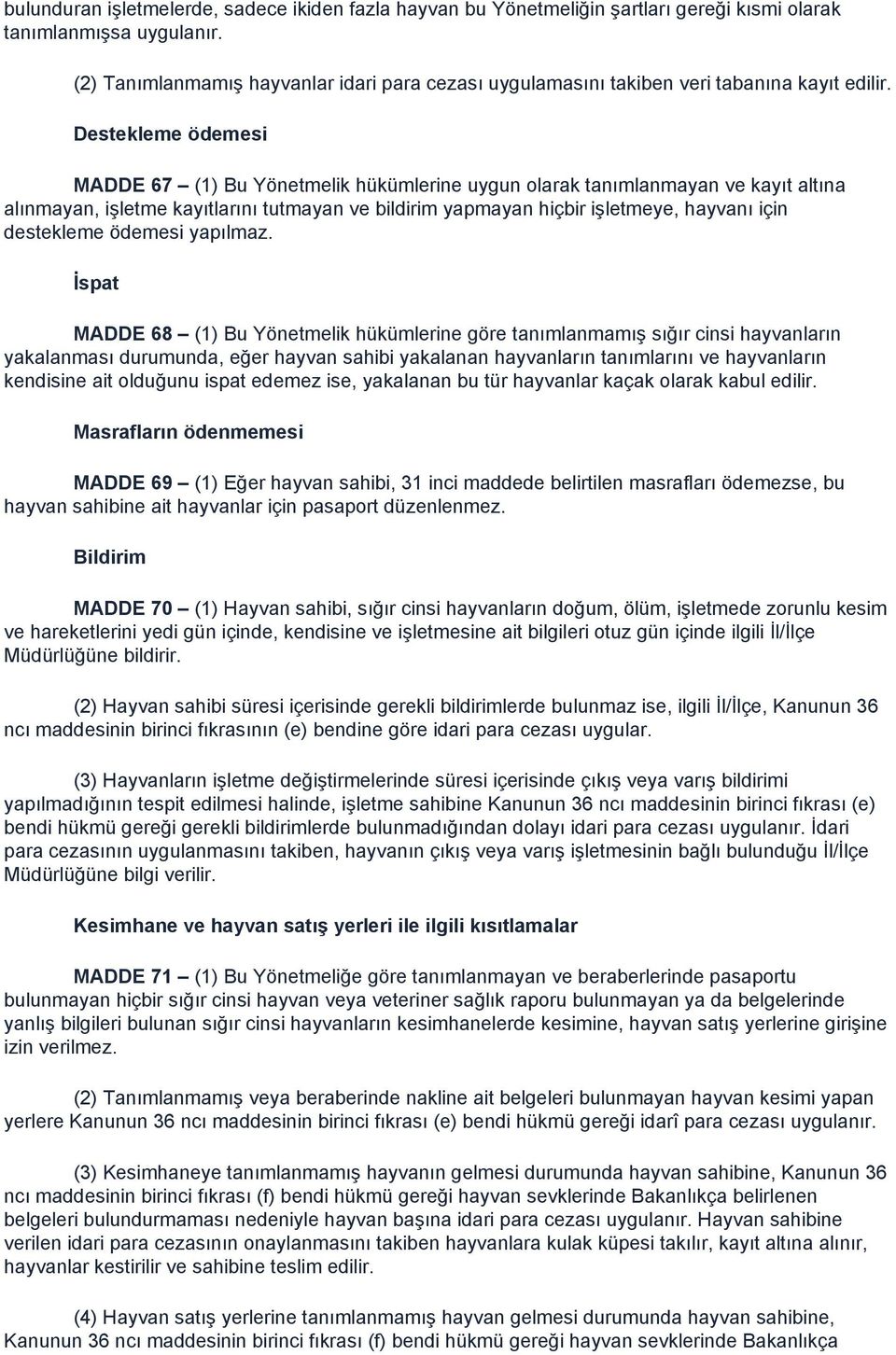 bulunduran işletmelerde, sadece ikiden fazla hayvan bu Yönetmeliğin şartları gereği kısmi olarak tanımlanmışsa uygulanır.

(2) Tanımlanmamış hayvanlar idari para cezası uygulamasını takiben veri tabanına kayıt edilir.

Destekleme ödemesi

MADDE 67 – (1) Bu Yönetmelik hükümlerine uygun olarak tanımlanmayan ve kayıt altına alınmayan, işletme kayıtlarını tutmayan ve bildirim yapmayan hiçbir işletmeye, hayvanı için destekleme ödemesi yapılmaz.

İspat

MADDE 68 – (1) Bu Yönetmelik hükümlerine göre tanımlanmamış sığır cinsi hayvanların yakalanması durumunda, eğer hayvan sahibi yakalanan hayvanların tanımlarını ve hayvanların kendisine ait olduğunu ispat edemez ise, yakalanan bu tür hayvanlar kaçak olarak kabul edilir.

Masrafların ödenmemesi

MADDE 69 – (1) Eğer hayvan sahibi, 31 inci maddede belirtilen masrafları ödemezse, bu hayvan sahibine ait hayvanlar için pasaport düzenlenmez.

Bildirim

MADDE 70 – (1) Hayvan sahibi, sığır cinsi hayvanların doğum, ölüm, işletmede zorunlu kesim ve hareketlerini yedi gün içinde, kendisine ve işletmesine ait bilgileri otuz gün içinde ilgili İl/İlçe Müdürlüğüne bildirir.

(2) Hayvan sahibi süresi içerisinde gerekli bildirimlerde bulunmaz ise, ilgili İl/İlçe, Kanunun 36 ncı maddesinin birinci fıkrasının (e) bendine göre idari para cezası uygular.

(3) Hayvanların işletme değiştirmelerinde süresi içerisinde çıkış veya varış bildirimi yapılmadığının tespit edilmesi halinde, işletme sahibine Kanunun 36 ncı maddesinin birinci fıkrası (e) bendi hükmü gereği gerekli bildirimlerde bulunmadığından dolayı idari para cezası uygulanır. İdari para cezasının uygulanmasını takiben, hayvanın çıkış veya varış işletmesinin bağlı bulunduğu İl/İlçe Müdürlüğüne bilgi verilir.

Kesimhane ve hayvan satış yerleri ile ilgili kısıtlamalar

MADDE 71 – (1) Bu Yönetmeliğe göre tanımlanmayan ve beraberlerinde pasaportu bulunmayan hiçbir sığır cinsi hayvan veya veteriner sağlık raporu bulunmayan ya da belgelerinde yanlış bilgileri bulunan sığır cinsi hayvanların kesimhanelerde kesimine, hayvan satış yerlerine girişine izin verilmez.

(2) Tanımlanmamış veya beraberinde nakline ait belgeleri bulunmayan hayvan kesimi yapan yerlere Kanunun 36 ncı maddesinin birinci fıkrası (e) bendi hükmü gereği idarî para cezası uygulanır.

(3) Kesimhaneye tanımlanmamış hayvanın gelmesi durumunda hayvan sahibine, Kanunun 36 ncı maddesinin birinci fıkrası (f) bendi hükmü gereği hayvan sevklerinde Bakanlıkça belirlenen belgeleri bulundurmaması nedeniyle hayvan başına idari para cezası uygulanır. Hayvan sahibine verilen idari para cezasının onaylanmasını takiben hayvanlara kulak küpesi takılır, kayıt altına alınır, hayvanlar kestirilir ve sahibine teslim edilir.

(4) Hayvan satış yerlerine tanımlanmamış hayvan gelmesi durumunda hayvan sahibine, Kanunun 36 ncı maddesinin birinci fıkrası (f) bendi hükmü gereği hayvan sevklerinde Bakanlıkça